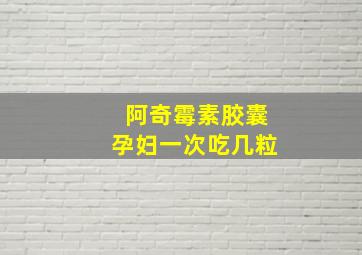 阿奇霉素胶囊
孕妇一次吃几粒